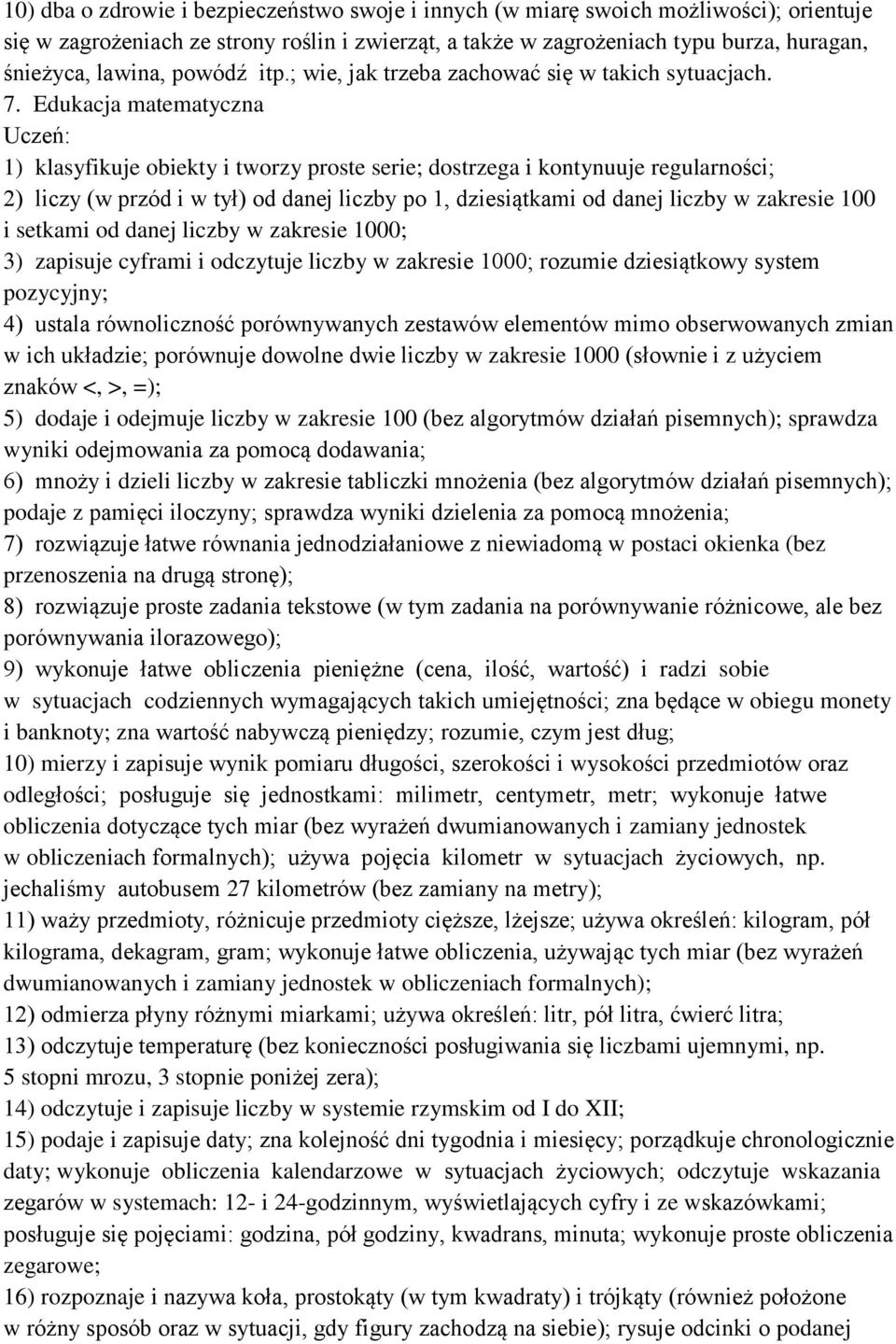 10) dba o zdrowie i bezpieczeństwo swoje i innych (w miarę swoich możliwości); orientuje się w zagrożeniach ze strony roślin i zwierząt, a także w zagrożeniach typu burza, huragan, śnieżyca, lawina, powódź itp.; wie, jak trzeba zachować się w takich sytuacjach.

7. Edukacja matematyczna

Uczeń:

1) klasyfikuje obiekty i tworzy proste serie; dostrzega i kontynuuje regularności;

2) liczy (w przód i w tył) od danej liczby po 1, dziesiątkami od danej liczby w zakresie 100 i setkami od danej liczby w zakresie 1000;

3) zapisuje cyframi i odczytuje liczby w zakresie 1000; rozumie dziesiątkowy system pozycyjny;

4) ustala równoliczność porównywanych zestawów elementów mimo obserwowanych zmian w ich układzie; porównuje dowolne dwie liczby w zakresie 1000 (słownie i z użyciem znaków <, >, =);

5) dodaje i odejmuje liczby w zakresie 100 (bez algorytmów działań pisemnych); sprawdza wyniki odejmowania za pomocą dodawania;

6) mnoży i dzieli liczby w zakresie tabliczki mnożenia (bez algorytmów działań pisemnych); podaje z pamięci iloczyny; sprawdza wyniki dzielenia za pomocą mnożenia;

7) rozwiązuje łatwe równania jednodziałaniowe z niewiadomą w postaci okienka (bez przenoszenia na drugą stronę);

8) rozwiązuje proste zadania tekstowe (w tym zadania na porównywanie różnicowe, ale bez porównywania ilorazowego);

9) wykonuje łatwe obliczenia pieniężne (cena, ilość, wartość) i radzi sobie w sytuacjach codziennych wymagających takich umiejętności; zna będące w obiegu monety i banknoty; zna wartość nabywczą pieniędzy; rozumie, czym jest dług;

10) mierzy i zapisuje wynik pomiaru długości, szerokości i wysokości przedmiotów oraz odległości; posługuje się jednostkami: milimetr, centymetr, metr; wykonuje łatwe obliczenia dotyczące tych miar (bez wyrażeń dwumianowanych i zamiany jednostek w obliczeniach formalnych); używa pojęcia kilometr w sytuacjach życiowych, np. jechaliśmy autobusem 27 kilometrów (bez zamiany na metry);

11) waży przedmioty, różnicuje przedmioty cięższe, lżejsze; używa określeń: kilogram, pół kilograma, dekagram, gram; wykonuje łatwe obliczenia, używając tych miar (bez wyrażeń dwumianowanych i zamiany jednostek w obliczeniach formalnych);

12) odmierza płyny różnymi miarkami; używa określeń: litr, pół litra, ćwierć litra;

13) odczytuje temperaturę (bez konieczności posługiwania się liczbami ujemnymi, np. 5 stopni mrozu, 3 stopnie poniżej zera);

14) odczytuje i zapisuje liczby w systemie rzymskim od I do XII;

15) podaje i zapisuje daty; zna kolejność dni tygodnia i miesięcy; porządkuje chronologicznie daty; wykonuje obliczenia kalendarzowe w sytuacjach życiowych; odczytuje wskazania zegarów w systemach: 12- i 24-godzinnym, wyświetlających cyfry i ze wskazówkami; posługuje się pojęciami: godzina, pół godziny, kwadrans, minuta; wykonuje proste obliczenia zegarowe;

16) rozpoznaje i nazywa koła, prostokąty (w tym kwadraty) i trójkąty (również położone w różny sposób oraz w sytuacji, gdy figury zachodzą na siebie); rysuje odcinki o podanej